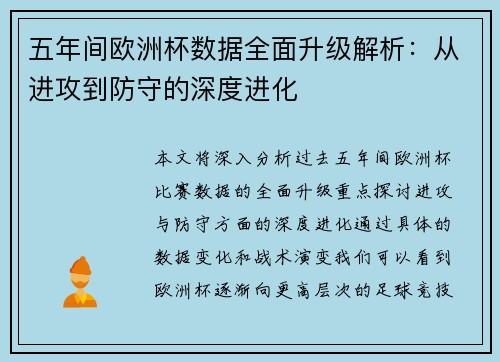 五年间欧洲杯数据全面升级解析：从进攻到防守的深度进化

本文将深入分析过去五年间欧洲杯比赛数据的全面升级重点探讨进攻与防守方面的深度进化通过具体的数据变化和战术演变我们可以看到欧洲杯逐渐向更高层次的足球竞技